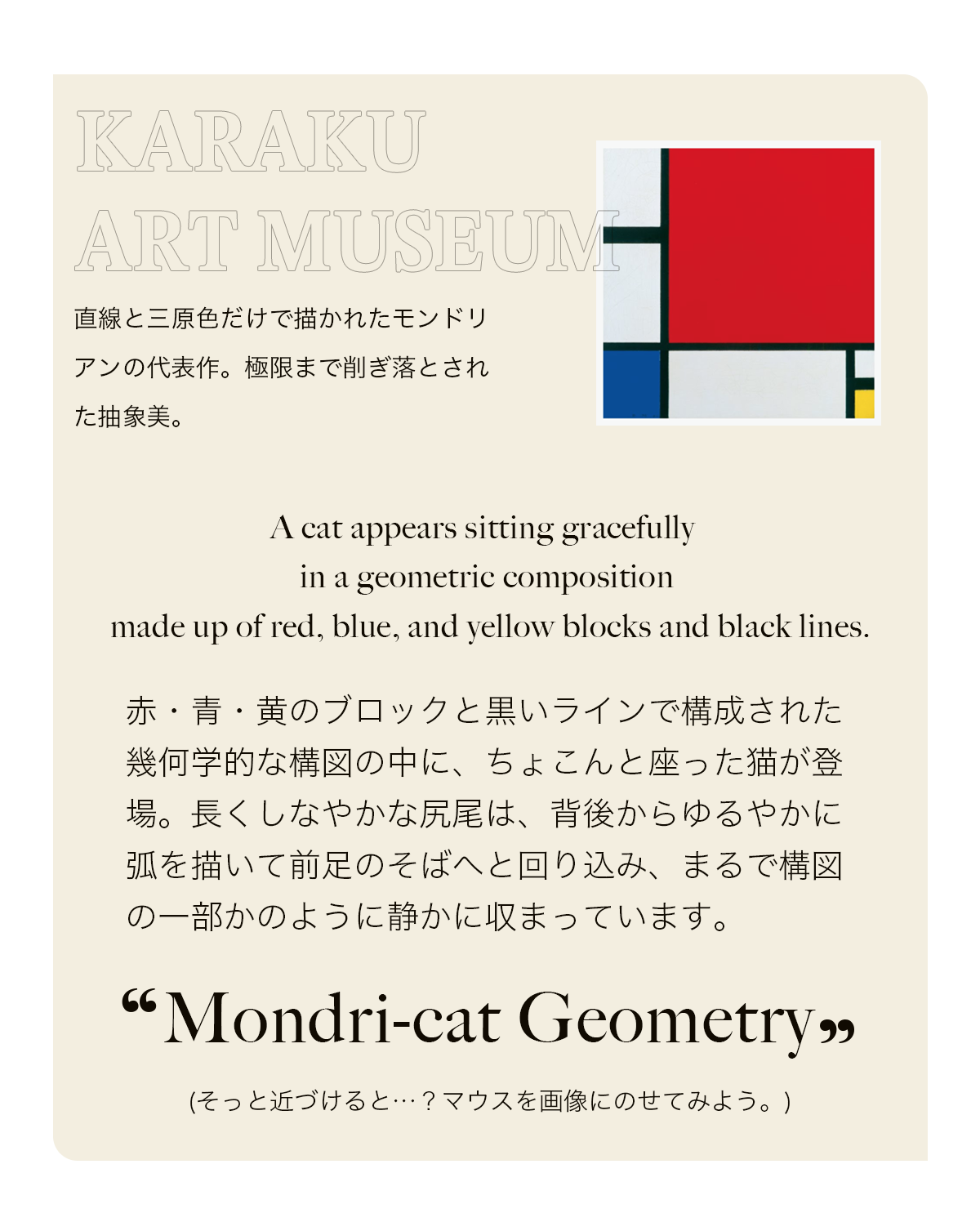 KARAKU
ART MUSEUM

直線と三原色だけで描かれたモンドリアンの代表作。極限まで削ぎ落とされた抽象美。

A cat appears sitting gracefully
in a geometric composition
made up of red, blue, and yellow blocks and black lines.

赤・青・黄のブロックと黒いラインで構成された幾何学的な構図の中に、ちょこんと座った猫が登場。長くしなやかな尻尾は、背後からゆるやかに弧を描いて前足のそばへと回り込み、まるで構図の一部かのように静かに収まっています。

“Mondri-cat Geometry”

(そっと近づけると…？マウスを画像にのせてみよう。)